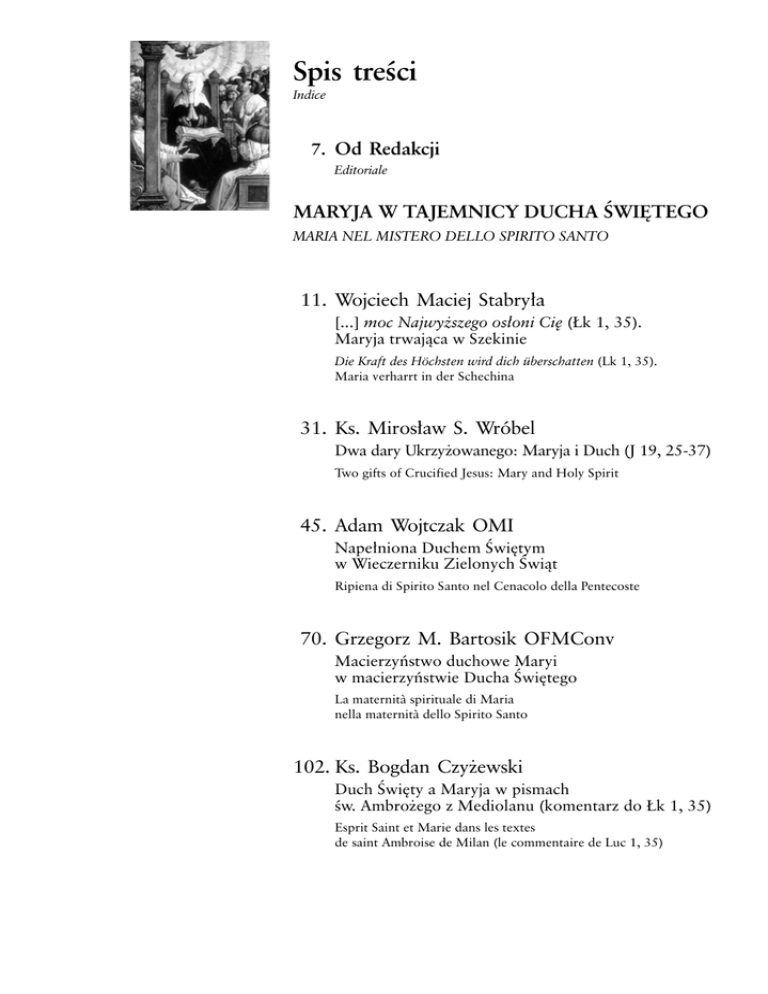 Spis treści
Indice

7. Od Redakcji
Editoriale

MARYJA W TAJEMNICY DUCHA ŚWIĘTEGO
MARIA NEL MISTERO DELLO SPIRITO SANTO

11. Wojciech Maciej Stabryła
[...] moc Najwyższego osłoni Cię (Łk 1, 35). Maryja trwająca w Szekinie
Die Kraft des Höchsten wird dich überschatten (Lk 1, 35). Maria verharrt in der Schechina

31. Ks. Mirosław S. Wróbel
Dwa dary Ukrzyżowanego: Maryja i Duch (J 19, 25-37)
Two gifts of Crucified Jesus: Mary and Holy Spirit

45. Adam Wojtczak OMI
Napełniona Duchem Świętym w Wieczerniku Zielonych Świąt
Ripiena di Spirito Santo nel Cenacolo della Pentecoste

70. Grzegorz M. Bartosik OFMConv
Macierzyństwo duchowe Maryi w macierzyństwie Ducha Świętego
La maternità spirituale di Maria nella maternità dello Spirito Santo

102. Ks. Bogdan Czyżewski
Duch Święty a Maryja w pismach św. Ambrożego z Mediolanu (komentarz do Łk 1, 35)
Esprit Saint et Marie dans les textes de saint Ambroise de Milan (le commentaire de Luc 1, 35)